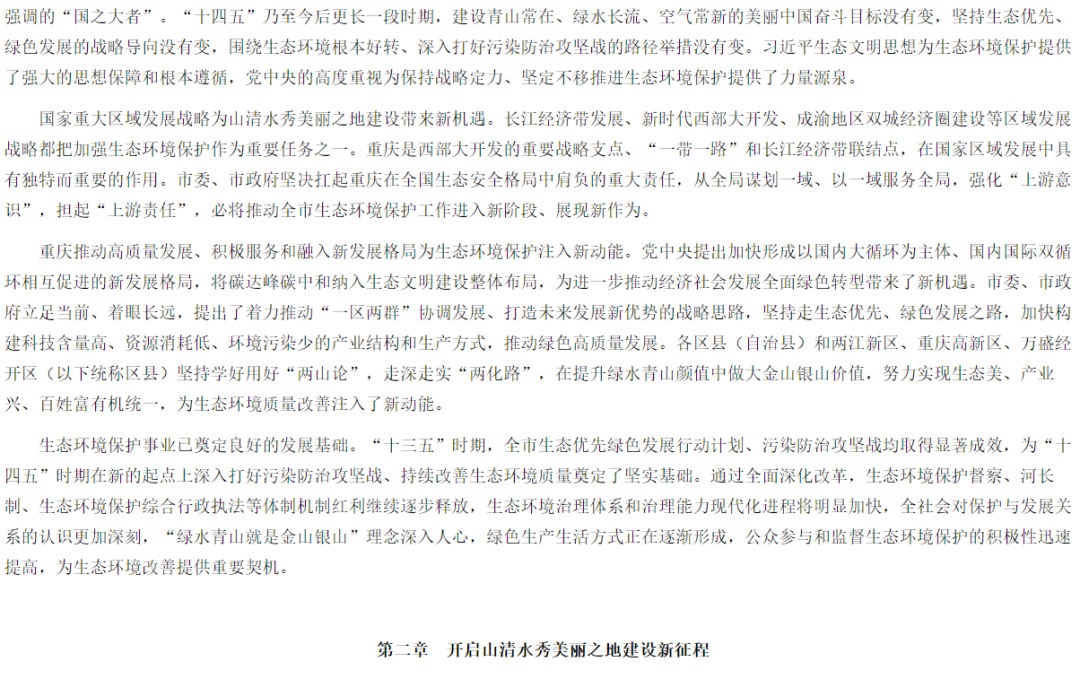 强调的“国之大者”。“十四五”乃至今后更长一段时期，建设青山常在、绿水长流、空气常新的美丽中国奋斗目标没有变，坚持生态优先、绿色发展的战略导向没有变，围绕生态环境根本好转、深入打好污染防治攻坚战的路径举措没有变。习近平生态文明思想为生态环境保护提供了强大的思想保障和根本遵循，党中央的高度重视为保持战略定力、坚定不移推进生态环境保护提供了力量源泉。

国家重大区域发展战略为山清水秀美丽之地建设带来新机遇。长江经济带发展、新时代西部大开发、成渝地区双城经济圈建设等区域发展战略都把加强生态环境保护作为重要任务之一。重庆是西部大开发的重要战略支点、“一带一路”和长江经济带联结点，在国家区域发展中具有独特而重要的作用。市委、市政府坚决扛起重庆在全国生态安全格局中肩负的重大责任，从全局谋划一域、以一域服务全局，强化“上游意识”，担起“上游责任”，必将推动全市生态环境保护工作进入新阶段、展现新作为。

重庆推动高质量发展、积极服务和融入新发展格局为生态环境保护注入新动能。党中央提出加快形成以国内大循环为主体、国内国际双循环相互促进的新发展格局，将碳达峰碳中和纳入生态文明建设整体布局，为进一步推动经济社会发展全面绿色转型带来了新机遇。市委、市政府立足当前、着眼长远，提出了着力推动“一区两群”协调发展、打造未来发展新优势的战略思路，坚持走生态优先、绿色发展之路，加快构建科技含量高、资源消耗低、环境污染少的产业结构和生产方式，推动绿色高质量发展。各区县（自治县）和两江新区、重庆高新区、万盛经开区（以下统称区县）坚持学好用好“两山论”，走深走实“两化路”，在提升绿水青山颜值中做大金山银山价值，努力实现生态美、产业兴、百姓富有机统一，为生态环境质量改善注入了新动能。

生态环境保护事业已奠定良好的发展基础。“十三五”时期，全市生态优先绿色发展行动计划、污染防治攻坚战均取得显著成效，为“十四五”时期在新的起点上深入打好污染防治攻坚战、持续改善生态环境质量奠定了坚实基础。通过全面深化改革，生态环境保护督察、河长制、生态环境保护综合行政执法等体制机制红利继续逐步释放，生态环境治理体系和治理能力现代化进程将明显加快，全社会对保护与发展关系的认识更加深刻，“绿水青山就是金山银山”理念深入人心，绿色生产生活方式正在逐渐形成，公众参与和监督生态环境保护的积极性迅速提高，为生态环境改善提供重要契机。

第二章　开启山清水秀美丽之地建设新征程